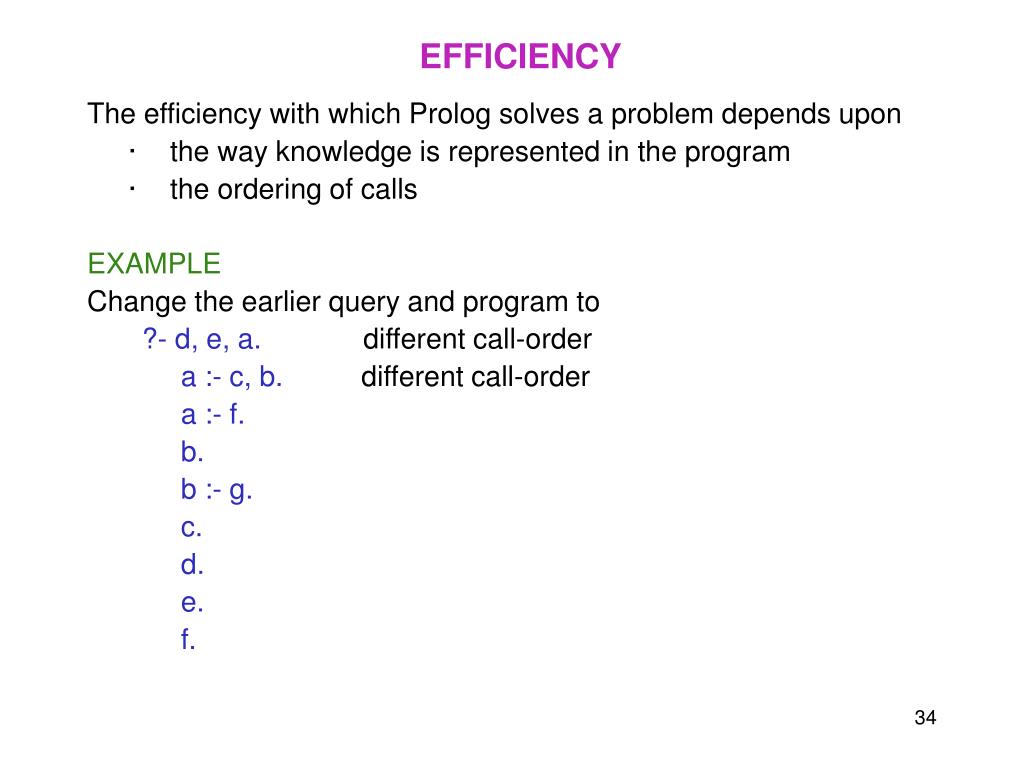 EFFICIENCY

The efficiency with which Prolog solves a problem depends upon

· the way knowledge is represented in the program
· the ordering of calls

EXAMPLE
Change the earlier query and program to

?- d, e, a. different call-order
a :- c, b. different call-order
a :- f.
b.
b :- g.
c.
d.
e.
f.

34